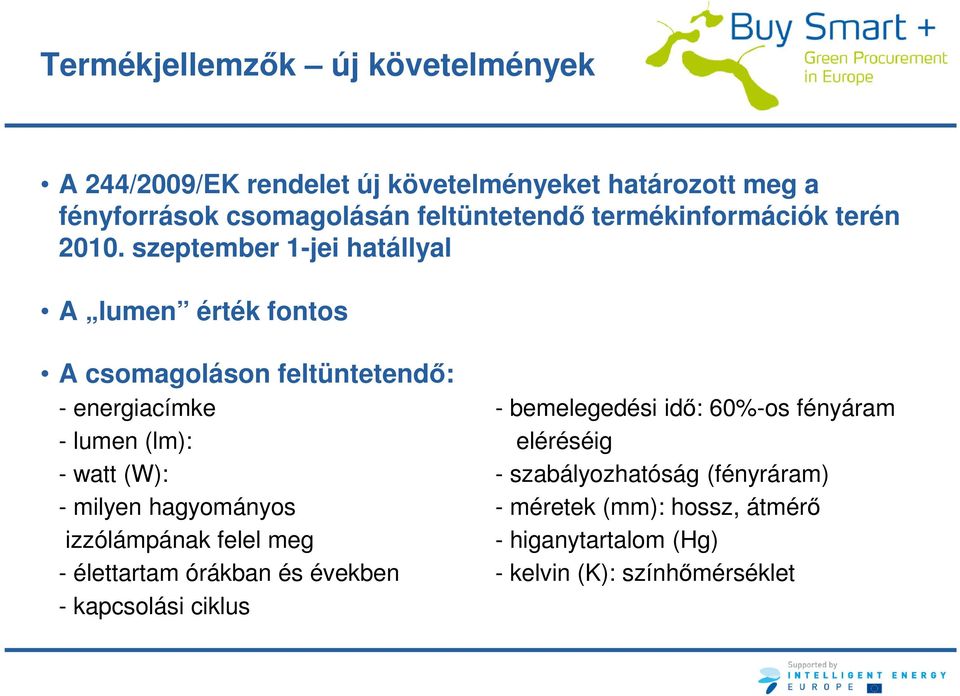 Termékjellemzők – új követelmények

Buy Smart +
Green Procurement in Europe

• A 244/2009/EK rendelet új követelményeket határozott meg a fényforrások csomagolásán feltüntetendő termékinformációk terén 2010. szeptember 1-jei hatállyal

• A „lumen” érték fontos

• A csomagoláson feltüntetendő:
- energiacímke
- lumen (lm):
- watt (W):
- milyen hagyományos izzólámpának felel meg
- élettartam órákban és években
- kapcsolási ciklus

- bemelegedési idő: 60%-os fényáram eléréséig
- szabályozhatóság (fényráram)
- méretek (mm): hossz, átmérő
- higanytartalom (Hg)
- kelvin (K): színhőmérséklet

Supported by
INTELLIGENT ENERGY
EUROPE